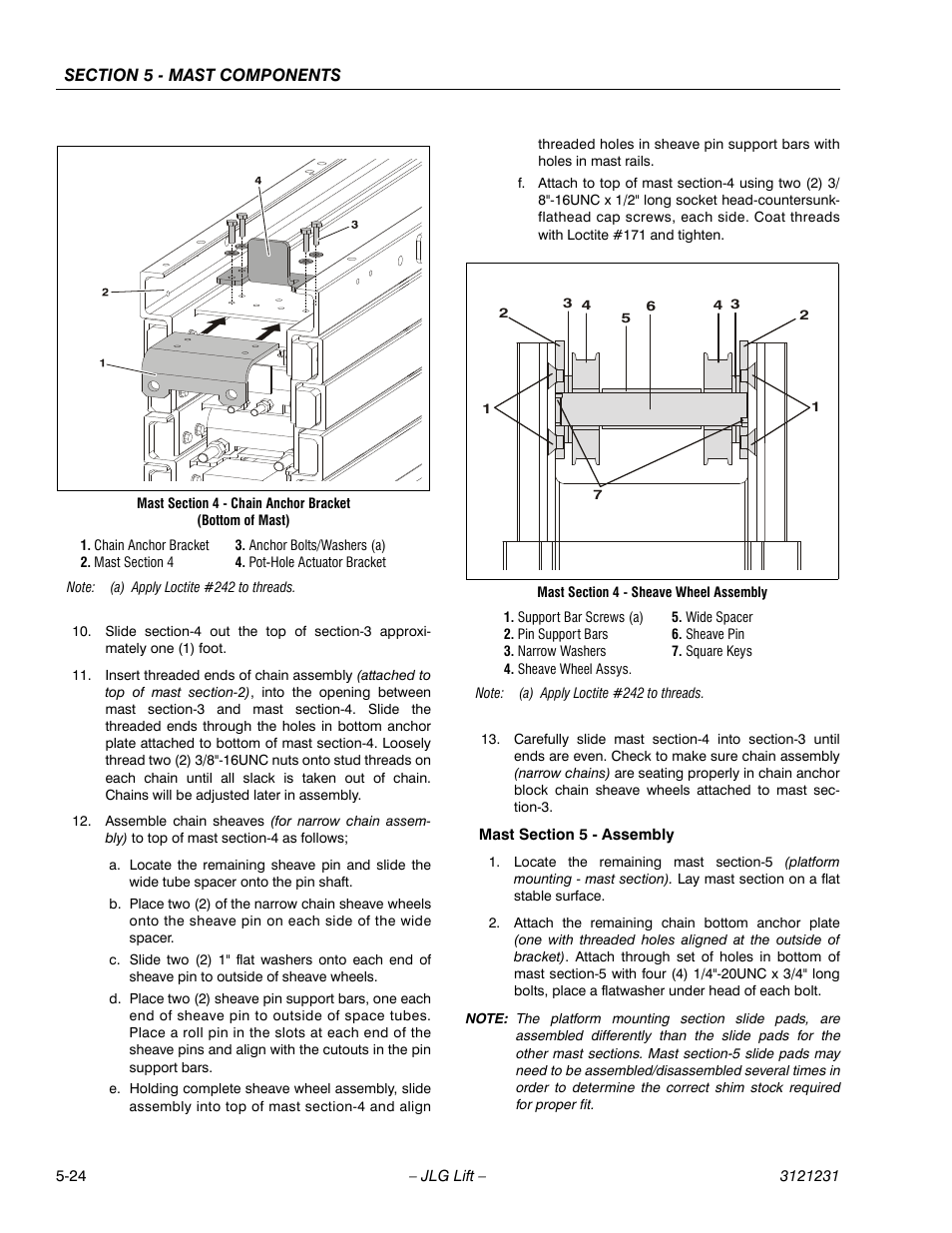 SECTION 5 - MAST COMPONENTS

4
3
2
1

Mast Section 4 - Chain Anchor Bracket
(Bottom of Mast)

1. Chain Anchor Bracket
2. Mast Section 4
3. Anchor Bolts/Washers (a)
4. Pot-Hole Actuator Bracket

Note: (a) Apply Loctite #242 to threads.

10. Slide section-4 out the top of section-3 approximately one (1) foot.

11. Insert threaded ends of chain assembly (attached to top of mast section-2), into the opening between mast section-3 and mast section-4. Slide the threaded ends through the holes in bottom anchor plate attached to bottom of mast section-4. Loosely thread two (2) 3/8"-16UNC nuts onto stud threads on each chain until all slack is taken out of chain. Chains will be adjusted later in assembly.

12. Assemble chain sheaves (for narrow chain assembly) to top of mast section-4 as follows;

a. Locate the remaining sheave pin and slide the wide tube spacer onto the pin shaft.

b. Place two (2) of the narrow chain sheave wheels onto the sheave pin on each side of the wide spacer.

c. Slide two (2) 1" flat washers onto each end of sheave pin to outside of sheave wheels.

d. Place two (2) sheave pin support bars, one each end of sheave pin to outside of space tubes. Place a roll pin in the slots at each end of the sheave pins and align with the cutouts in the pin support bars.

e. Holding complete sheave wheel assembly, slide assembly into top of mast section-4 and align threaded holes in sheave pin support bars with holes in mast rails.

f. Attach to top of mast section-4 using two (2) 3/8"-16UNC x 1/2" long socket head-countersunk-flathead cap screws, each side. Coat threads with Loctite #171 and tighten.

2
3
4
5
6
4
3
2
1
1
7

Mast Section 4 - Sheave Wheel Assembly

1. Support Bar Screws (a)
2. Pin Support Bars
3. Narrow Washers
4. Sheave Wheel Assys.
5. Wide Spacer
6. Sheave Pin
7. Square Keys

Note: (a) Apply Loctite #242 to threads.

13. Carefully slide mast section-4 into section-3 until ends are even. Check to make sure chain assembly (narrow chains) are seating properly in chain anchor block chain sheave wheels attached to mast section-3.

Mast Section 5 - Assembly

1. Locate the remaining mast section-5 (platform mounting - mast section). Lay mast section on a flat stable surface.

2. Attach the remaining chain bottom anchor plate (one with threaded holes aligned at the outside of bracket). Attach through set of holes in bottom of mast section-5 with four (4) 1/4"-20UNC x 3/4" long bolts, place a flatwasher under head of each bolt.

NOTE: The platform mounting section slide pads, are assembled differently than the slide pads for the other mast sections. Mast section-5 slide pads may need to be assembled/disassembled several times in order to determine the correct shim stock required for proper fit.

5-24
– JLG Lift –
3121231